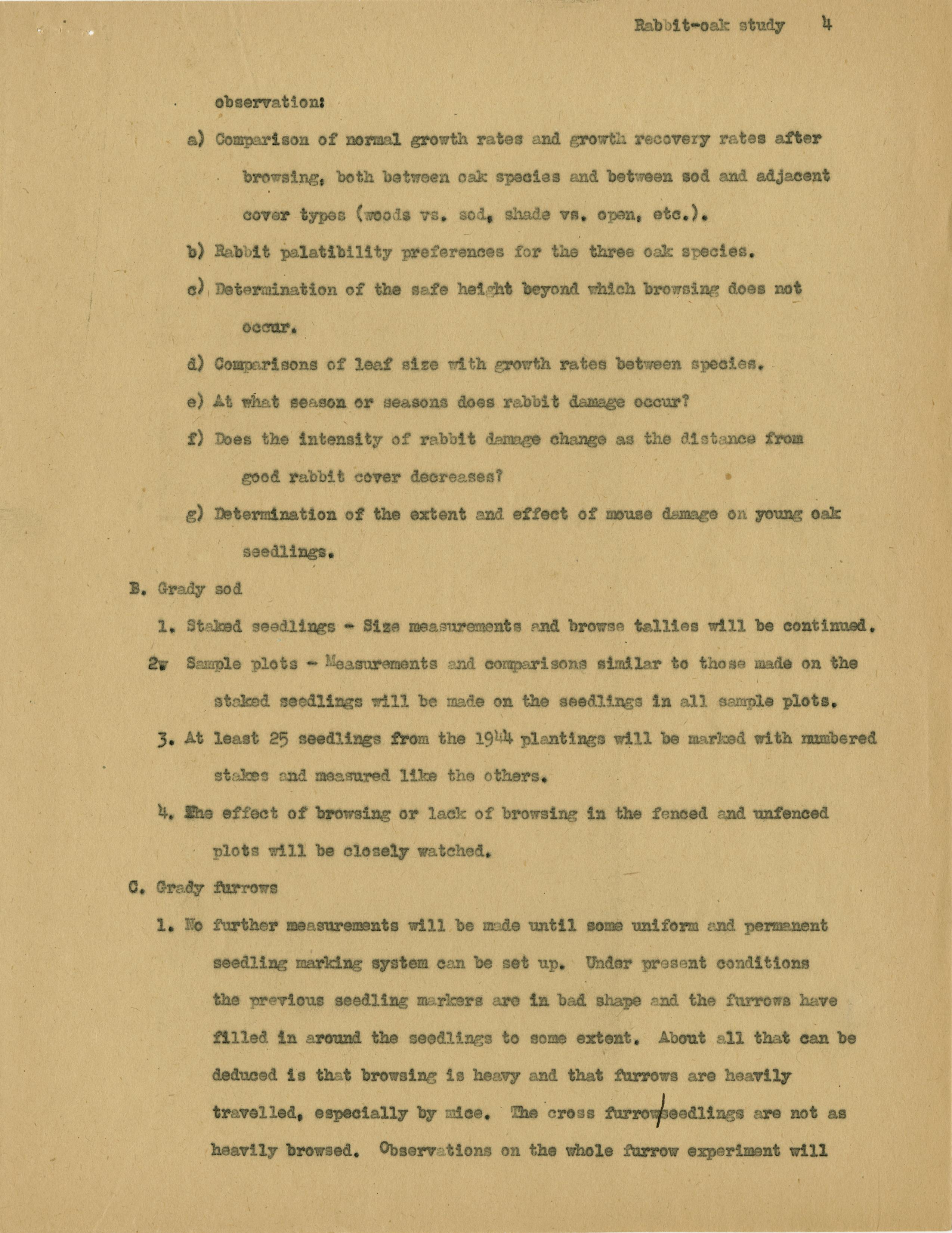 Rabbit-oak study 4

observation:

a) Comparison of normal growth rates and growth recovery rates after browsing, both between oak species and between sod and adjacent cover types (woods vs. sod, shade vs. open, etc.).

b) Rabbit palatibility preferences for the three oak species.

c) Determination of the safe height beyond which browsing does not occur.

d) Comparisons of leaf size with growth rates between species.

e) At what season or seasons does rabbit damage occur?

f) Does the intensity of rabbit damage change as the distance from good rabbit cover decreases?

g) Determination of the extent and effect of mouse damage on young oak seedlings.

B. Grady sod

1. Staked seedlings - Size measurements and browse tallies will be continued.

2. Sample plots - Measurements and comparisons similar to those made on the staked seedlings will be made on the seedlings in all sample plots.

3. At least 25 seedlings from the 1944 plantings will be marked with numbered stakes and measured like the others.

4. The effect of browsing or lack of browsing in the fenced and unfenced plots will be closely watched.

C. Grady furrows

1. No further measurements will be made until some uniform and permanent seedling marking system can be set up. Under present conditions the previous seedling markers are in bad shape and the furrows have filled in around the seedlings to some extent. About all that can be deduced is that browsing is heavy and that furrows are heavily travelled, especially by mice. The cross furrow/seedlings are not as heavily browsed. Observations on the whole furrow experiment will